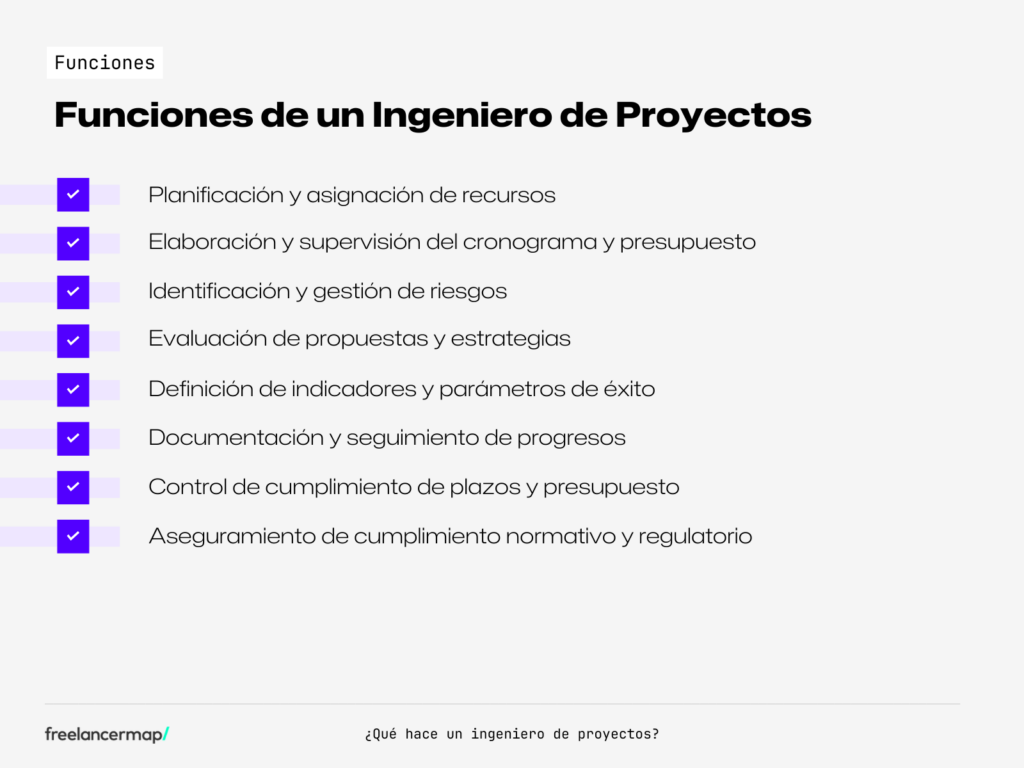 Funciones

Funciones de un Ingeniero de Proyectos

Planificación y asignación de recursos

Elaboración y supervisión del cronograma y presupuesto

Identificación y gestión de riesgos

Evaluación de propuestas y estrategias

Definición de indicadores y parámetros de éxito

Documentación y seguimiento de progresos

Control de cumplimiento de plazos y presupuesto

Aseguramiento de cumplimiento normativo y regulatorio

freelancermap/

¿Qué hace un ingeniero de proyectos?